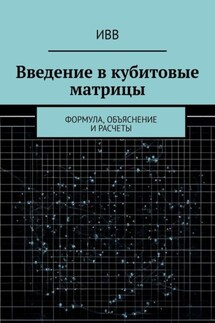 ИВВ

Введение в кубитовые матрицы

ФОРМУЛА, ОБЪЯСНЕНИЕ И РАСЧЕТЫ